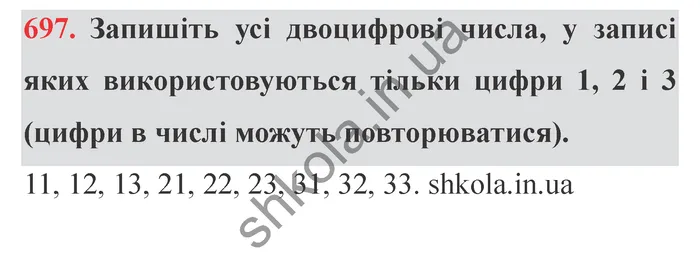 697. Запишіть усі двоцифрові числа, у записі яких використовуються тільки цифри 1, 2 і 3 (цифри в числі можуть повторюватися).

11, 12, 13, 21, 22, 23, 31, 32, 33. shkola.in.ua

shkola.in.ua